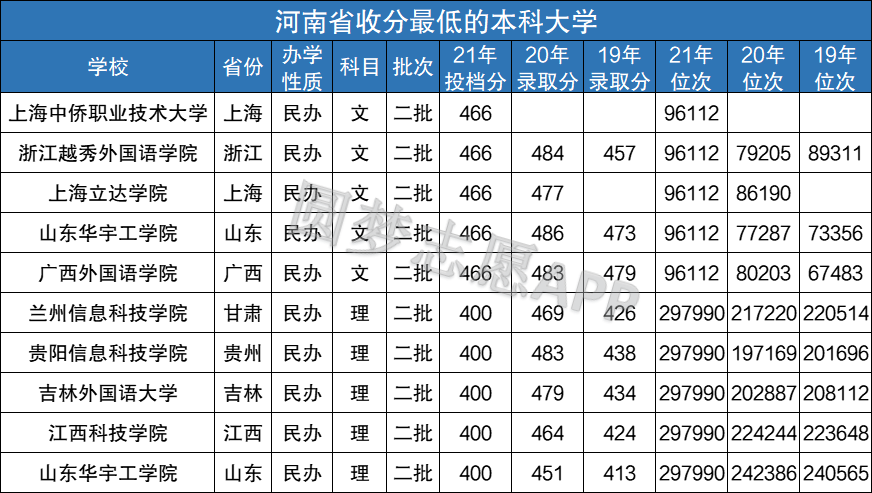 河南省收分最低的本科大学

| 学校 | 省份 | 办学性质 | 科目 | 批次 | 21年投档分 | 20年录取分 | 19年录取分 | 21年位次 | 20年位次 | 19年位次 |
|---|---|---|---|---|---|---|---|---|---|---|
| 上海中侨职业技术大学 | 上海 | 民办 | 文 | 二批 | 466 |  |  | 96112 |  |  |
| 浙江越秀外国语学院 | 浙江 | 民办 | 文 | 二批 | 466 | 484 | 457 | 96112 | 79205 | 89311 |
| 上海立达学院 | 上海 | 民办 | 文 | 二批 | 466 | 477 |  | 96112 | 86190 |  |
| 山东华宇工学院 | 山东 | 民办 | 文 | 二批 | 466 | 486 | 473 | 96112 | 77287 | 73356 |
| 广西外国语学院 | 广西 | 民办 | 文 | 二批 | 466 | 483 | 479 | 96112 | 80203 | 67483 |
| 兰州信息科技学院 | 甘肃 | 民办 | 理 | 二批 | 400 | 469 | 426 | 297990 | 217220 | 220514 |
| 贵阳信息科技学院 | 贵州 | 民办 | 理 | 二批 | 400 | 483 | 438 | 297990 | 197169 | 201696 |
| 吉林外国语大学 | 吉林 | 民办 | 理 | 二批 | 400 | 479 | 434 | 297990 | 202887 | 208112 |
| 江西科技学院 | 江西 | 民办 | 理 | 二批 | 400 | 464 | 424 | 297990 | 224244 | 223648 |
| 山东华宇工学院 | 山东 | 民办 | 理 | 二批 | 400 | 451 | 413 | 297990 | 242386 | 240565 |

圆梦志愿APP